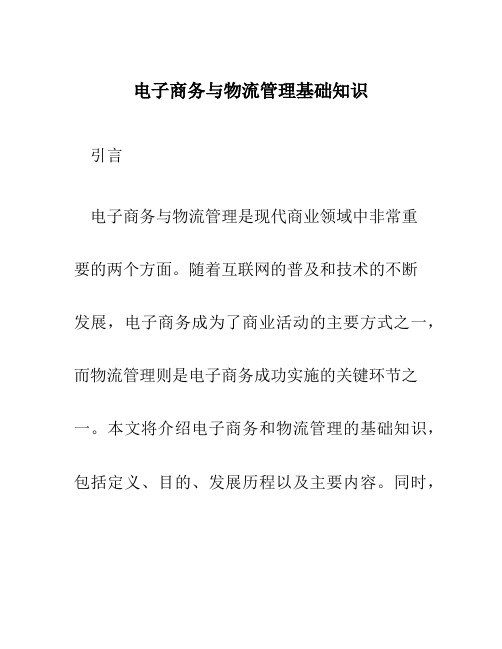 电子商务与物流管理基础知识

引言

电子商务与物流管理是现代商业领域中非常重要的两个方面。随着互联网的普及和技术的不断发展，电子商务成为了商业活动的主要方式之一，而物流管理则是电子商务成功实施的关键环节之一。本文将介绍电子商务和物流管理的基础知识，包括定义、目的、发展历程以及主要内容。同时，